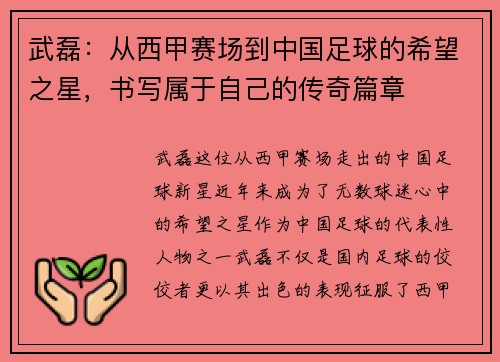 武磊：从西甲赛场到中国足球的希望之星，书写属于自己的传奇篇章

武磊这位从西甲赛场走出的中国足球新星近年来成为了无数球迷心中的希望之星作为中国足球的代表性人物之一武磊不仅是国内足球的佼佼者更以其出色的表现征服了西甲